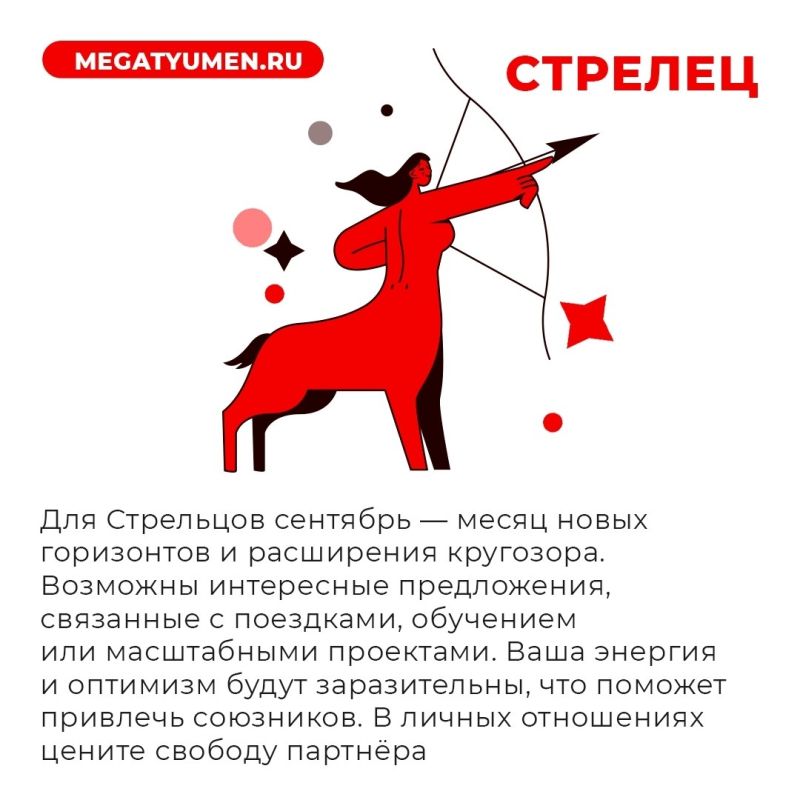 MEGATYUMEN.RU

СТРЕЛЕЦ

Для Стрельцов сентябрь — месяц новых горизонтов и расширения кругозора. Возможны интересные предложения, связанные с поездками, обучением или масштабными проектами. Ваша энергия и оптимизм будут заразительны, что поможет привлечь союзников. В личных отношениях цените свободу партнёра